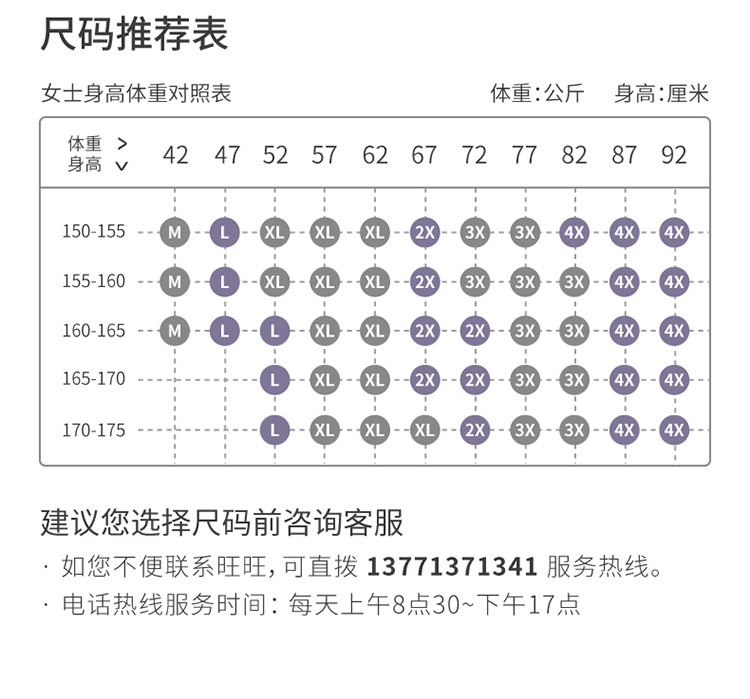 尺码推荐表

女士身高体重对照表　　　　体重:公斤　身高:厘米

| 体重 > 身高 ∨ | 42 | 47 | 52 | 57 | 62 | 67 | 72 | 77 | 82 | 87 | 92 |
|---|---|---|---|---|---|---|---|---|---|---|---|
| 150-155 | M | L | XL | XL | XL | 2X | 3X | 3X | 4X | 4X | 4X |
| 155-160 | M | L | XL | XL | XL | 2X | 3X | 3X | 3X | 4X | 4X |
| 160-165 | M | L | L | XL | XL | 2X | 2X | 3X | 3X | 4X | 4X |
| 165-170 | | | L | XL | XL | 2X | 2X | 3X | 3X | 4X | 4X |
| 170-175 | | | L | XL | XL | XL | 2X | 3X | 3X | 4X | 4X |

建议您选择尺码前咨询客服

· 如您不便联系旺旺，可直拨 13771371341 服务热线。

· 电话热线服务时间：每天上午8点30~下午17点